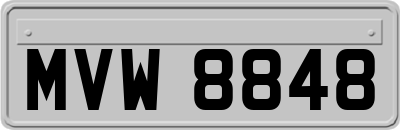 MVW 8848